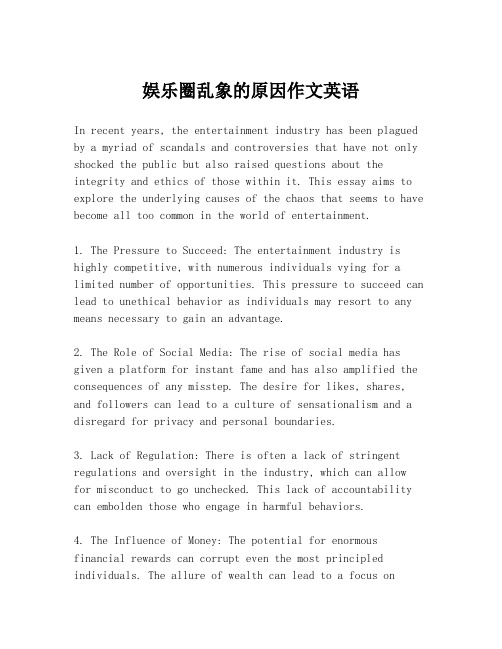 娱乐圈乱象的原因作文英语

In recent years, the entertainment industry has been plagued by a myriad of scandals and controversies that have not only shocked the public but also raised questions about the integrity and ethics of those within it. This essay aims to explore the underlying causes of the chaos that seems to have become all too common in the world of entertainment.

1. The Pressure to Succeed: The entertainment industry is highly competitive, with numerous individuals vying for a limited number of opportunities. This pressure to succeed can lead to unethical behavior as individuals may resort to any means necessary to gain an advantage.

2. The Role of Social Media: The rise of social media has given a platform for instant fame and has also amplified the consequences of any misstep. The desire for likes, shares, and followers can lead to a culture of sensationalism and a disregard for privacy and personal boundaries.

3. Lack of Regulation: There is often a lack of stringent regulations and oversight in the industry, which can allow for misconduct to go unchecked. This lack of accountability can embolden those who engage in harmful behaviors.

4. The Influence of Money: The potential for enormous financial rewards can corrupt even the most principled individuals. The allure of wealth can lead to a focus on